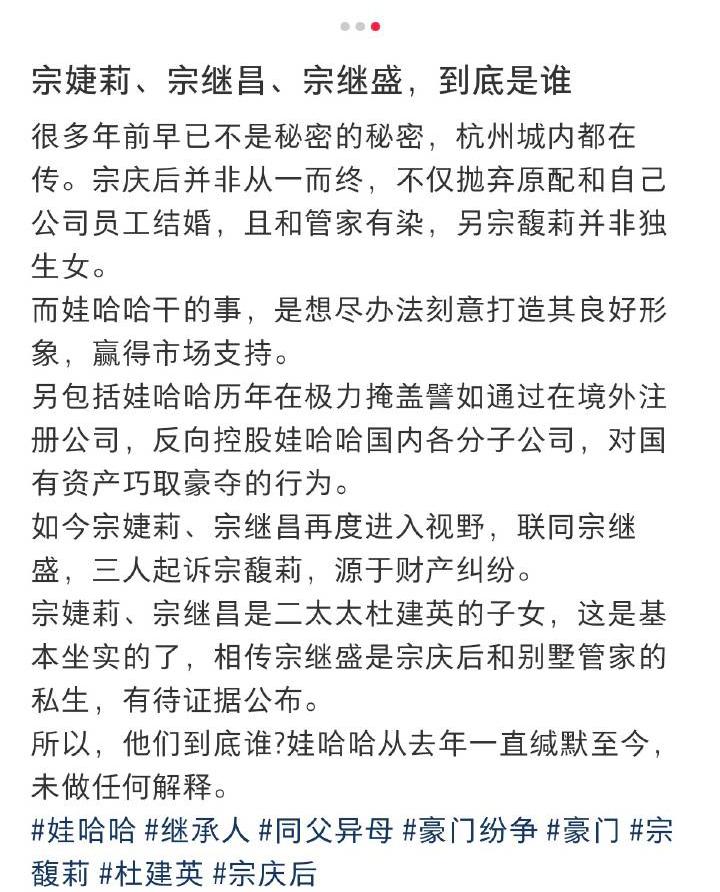 宗婕莉、宗继昌、宗继盛，到底是谁

很多年前早已不是秘密的秘密，杭州城内都在传。宗庆后并非从一而终，不仅抛弃原配和自己公司员工结婚，且和管家有染，另宗馥莉并非独生女。
而娃哈哈干的事，是想尽办法刻意打造其良好形象，赢得市场支持。
另包括娃哈哈历年在极力掩盖譬如通过在境外注册公司，反向控股娃哈哈国内各分子公司，对国有资产巧取豪夺的行为。
如今宗婕莉、宗继昌再度进入视野，联同宗继盛，三人起诉宗馥莉，源于财产纠纷。
宗婕莉、宗继昌是二太太杜建英的子女，这是基本坐实的了，相传宗继盛是宗庆后和别墅管家的私生，有待证据公布。
所以，他们到底谁?娃哈哈从去年一直缄默至今，未做任何解释。
#娃哈哈 #继承人 #同父异母 #豪门纷争 #豪门 #宗馥莉 #杜建英 #宗庆后